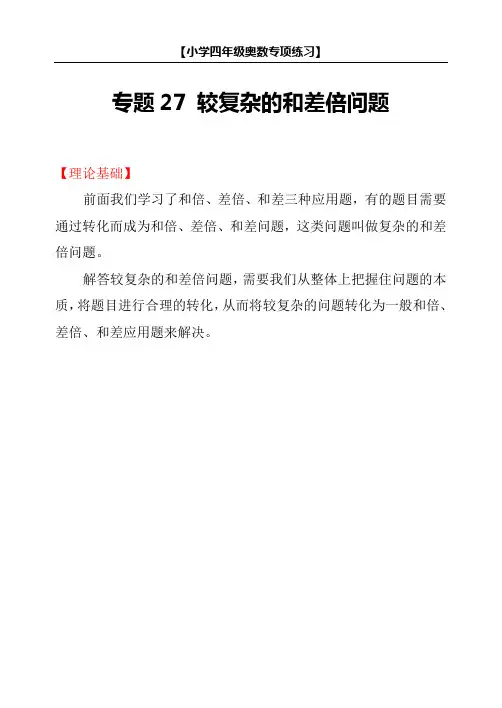 【小学四年级奥数专项练习】

专题 27 较复杂的和差倍问题

【理论基础】

前面我们学习了和倍、差倍、和差三种应用题，有的题目需要通过转化而成为和倍、差倍、和差问题，这类问题叫做复杂的和差倍问题。

解答较复杂的和差倍问题，需要我们从整体上把握住问题的本质，将题目进行合理的转化，从而将较复杂的问题转化为一般和倍、差倍、和差应用题来解决。